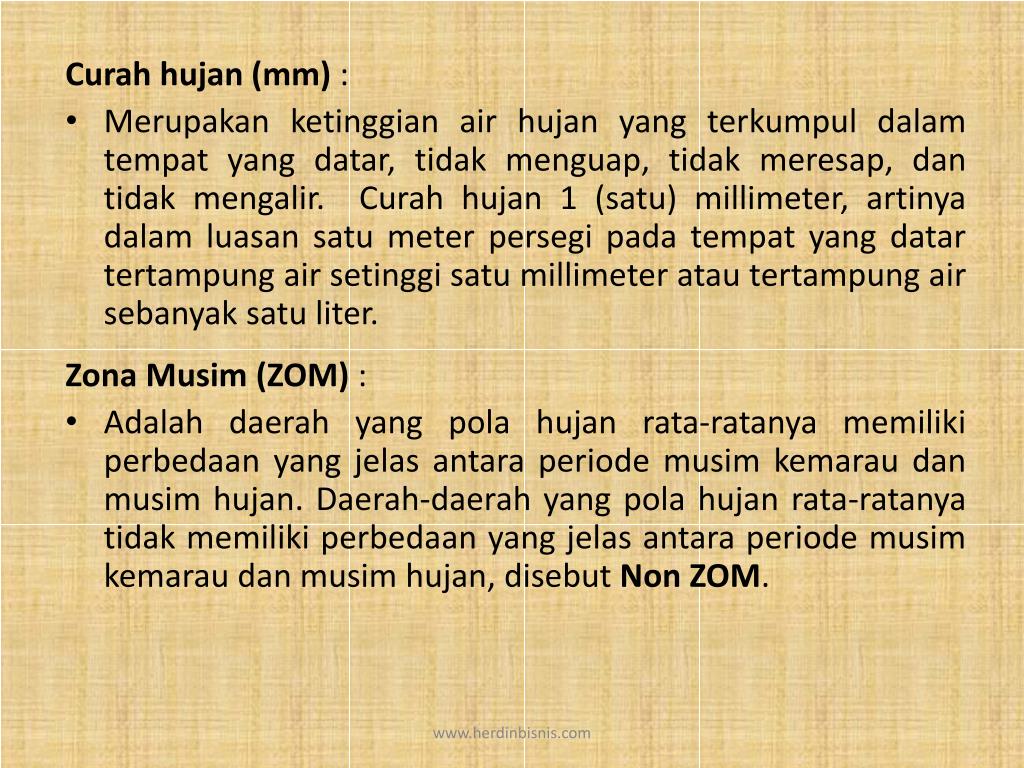 Curah hujan (mm) :

• Merupakan ketinggian air hujan yang terkumpul dalam tempat yang datar, tidak menguap, tidak meresap, dan tidak mengalir. Curah hujan 1 (satu) millimeter, artinya dalam luasan satu meter persegi pada tempat yang datar tertampung air setinggi satu millimeter atau tertampung air sebanyak satu liter.

Zona Musim (ZOM) :

• Adalah daerah yang pola hujan rata-ratanya memiliki perbedaan yang jelas antara periode musim kemarau dan musim hujan. Daerah-daerah yang pola hujan rata-ratanya tidak memiliki perbedaan yang jelas antara periode musim kemarau dan musim hujan, disebut Non ZOM.

www.herdinbisnis.com